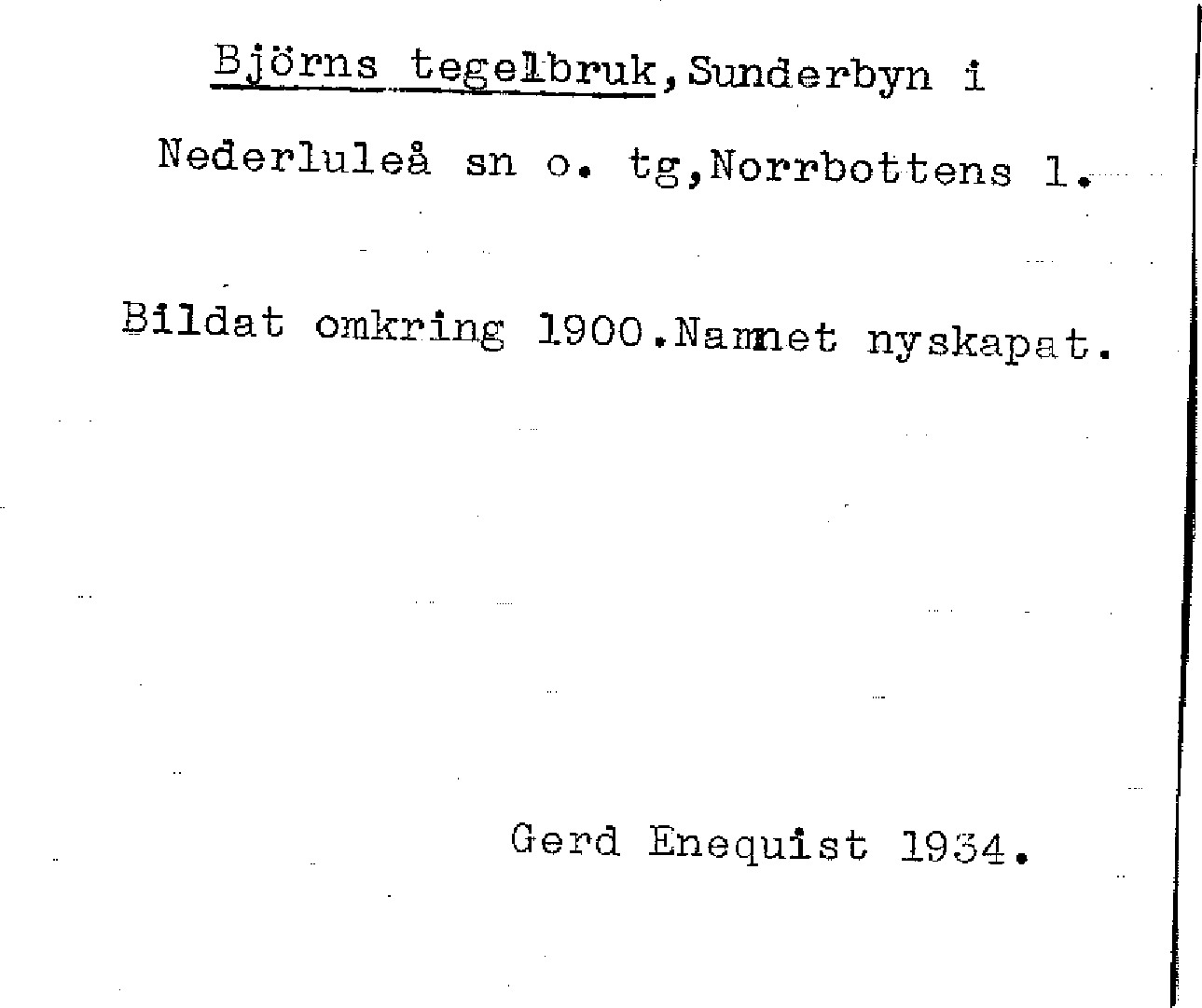 Björns tegelbruk, Sunderbyn i Nederluleå sn o. tg, Norrbottens l.

Bildat omkring 1900. Namnet nyskapat.

Gerd Enequist 1934.